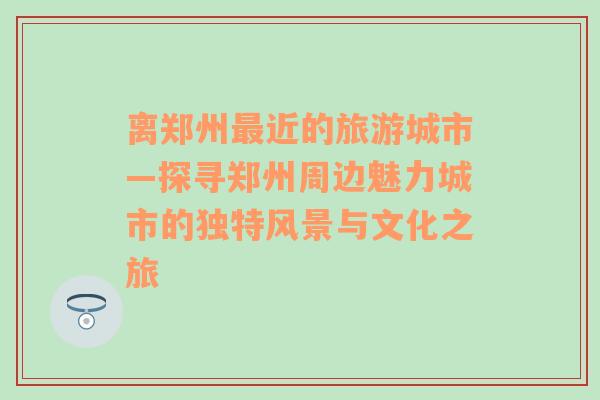 离郑州最近的旅游城市—探寻郑州周边魅力城市的独特风景与文化之旅